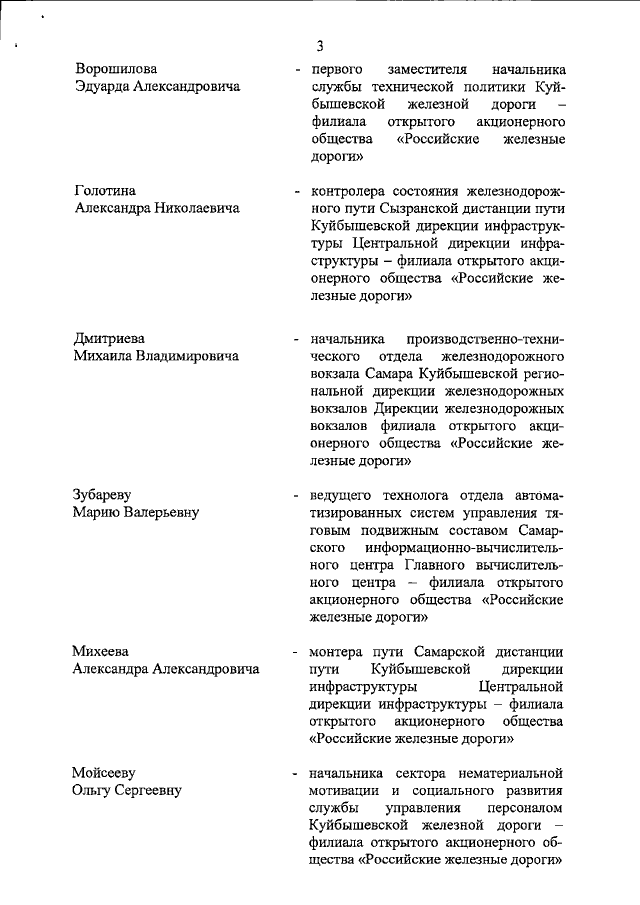 3

Ворошилова
Эдуарда Александровича

- первого заместителя начальника службы технической политики Куйбышевской железной дороги – филиала открытого акционерного общества «Российские железные дороги»

Голотина
Александра Николаевича

- контролера состояния железнодорожного пути Сызранской дистанции пути Куйбышевской дирекции инфраструктуры Центральной дирекции инфраструктуры – филиала открытого акционерного общества «Российские железные дороги»

Дмитриева
Михаила Владимировича

- начальника производственно-технического отдела железнодорожного вокзала Самара Куйбышевской региональной дирекции железнодорожных вокзалов Дирекции железнодорожных вокзалов филиала открытого акционерного общества «Российские железные дороги»

Зубареву
Марию Валерьевну

- ведущего технолога отдела автоматизированных систем управления тяговым подвижным составом Самарского информационно-вычислительного центра Главного вычислительного центра – филиала открытого акционерного общества «Российские железные дороги»

Михеева
Александра Александровича

- монтера пути Самарской дистанции пути Куйбышевской дирекции инфраструктуры Центральной дирекции инфраструктуры – филиала открытого акционерного общества «Российские железные дороги»

Мойсееву
Ольгу Сергеевну

- начальника сектора нематериальной мотивации и социального развития службы управления персоналом Куйбышевской железной дороги – филиала открытого акционерного общества «Российские железные дороги»